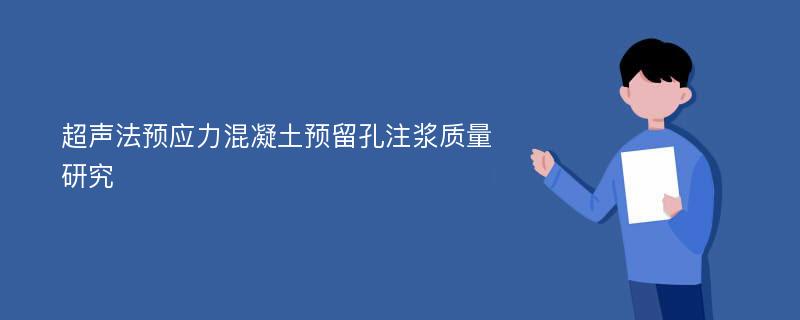 超声法预应力混凝土预留孔注浆质量研究